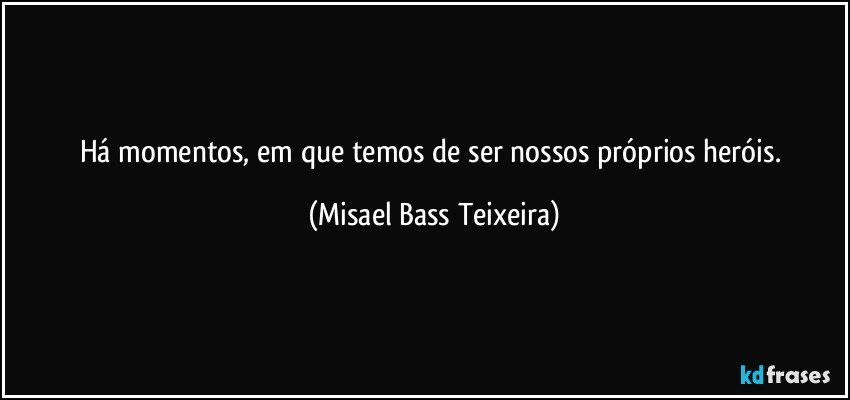 Há momentos, em que temos de ser nossos próprios heróis.

(Misael Bass Teixeira)

kdfrases